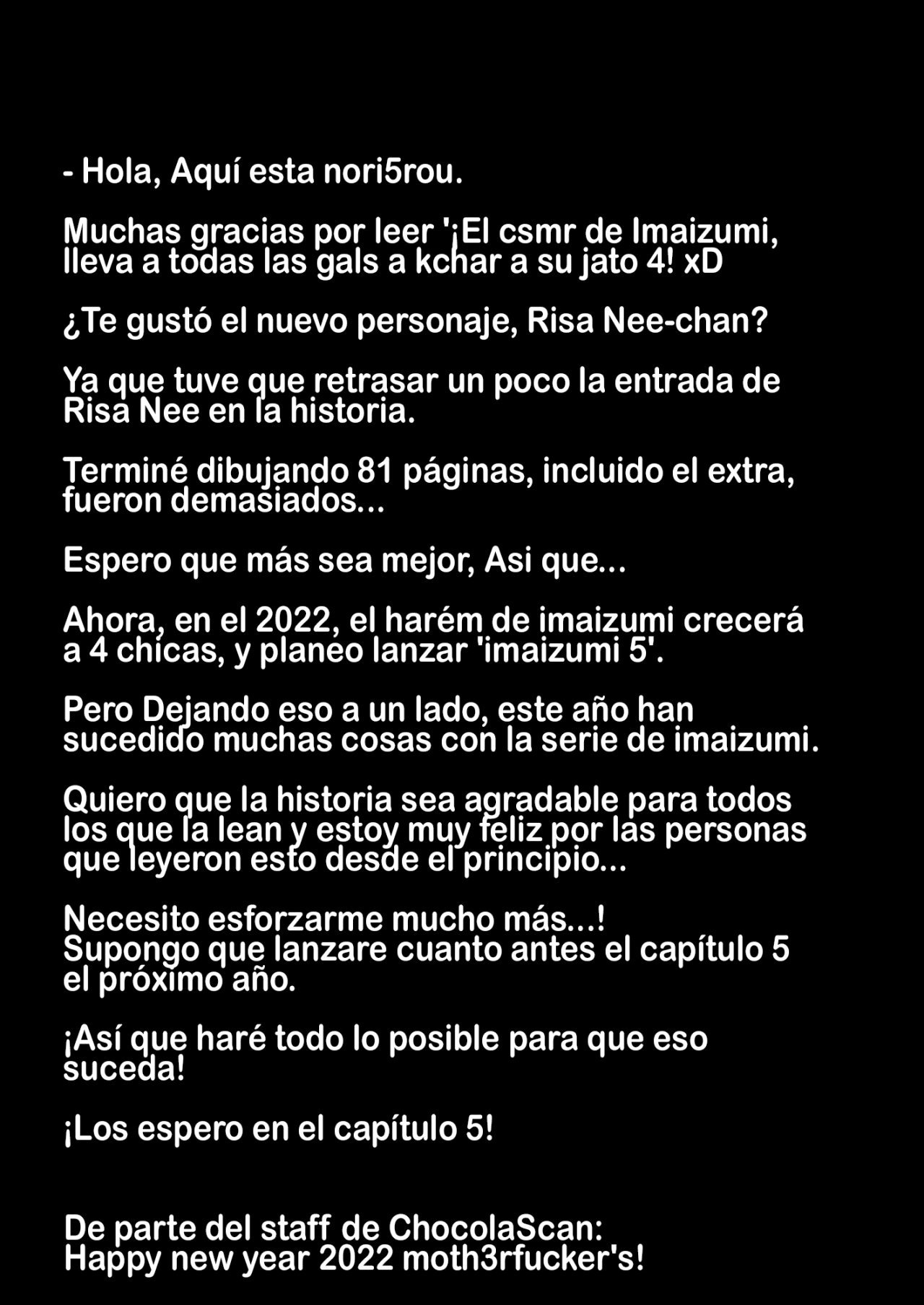 - Hola, Aquí esta nori5rou.

Muchas gracias por leer '¡El csmr de Imaizumi, lleva a todas las gals a kchar a su jato 4! xD

¿Te gustó el nuevo personaje, Risa Nee-chan?

Ya que tuve que retrasar un poco la entrada de Risa Nee en la historia.

Terminé dibujando 81 páginas, incluido el extra, fueron demasiados...

Espero que más sea mejor, Asi que...

Ahora, en el 2022, el harém de imaizumi crecerá a 4 chicas, y planeo lanzar 'imaizumi 5'.

Pero Dejando eso a un lado, este año han sucedido muchas cosas con la serie de imaizumi.

Quiero que la historia sea agradable para todos los que la lean y estoy muy feliz por las personas que leyeron esto desde el principio...

Necesito esforzarme mucho más...!
Supongo que lanzare cuanto antes el capítulo 5 el próximo año.

¡Así que haré todo lo posible para que eso suceda!

¡Los espero en el capítulo 5!

De parte del staff de ChocolaScan:
Happy new year 2022 moth3rfucker's!